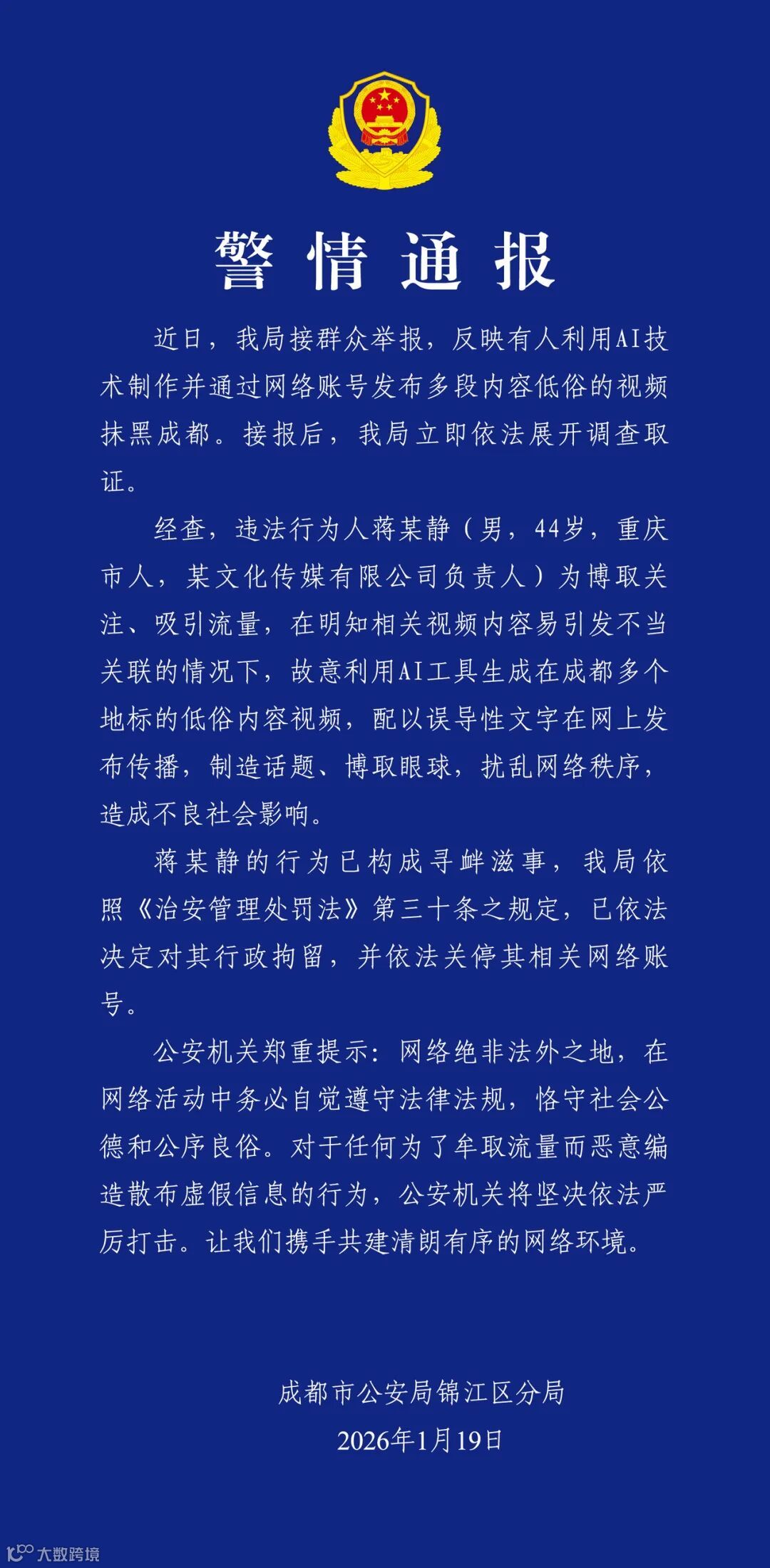 警情通报

近日，我局接群众举报，反映有人利用AI技术制作并通过网络账号发布多段内容低俗的视频抹黑成都。接报后，我局立即依法展开调查取证。

经查，违法行为人蒋某静（男，44岁，重庆市人，某文化传媒有限公司负责人）为博取关注、吸引流量，在明知相关视频内容易引发不当关联的情况下，故意利用AI工具生成在成都多个地标的低俗内容视频，配以误导性文字在网上发布传播，制造话题、博取眼球，扰乱网络秩序，造成不良社会影响。

蒋某静的行为已构成寻衅滋事，我局依照《治安管理处罚法》第三十条之规定，已依法决定对其行政拘留，并依法关停其相关网络账号。

公安机关郑重提示：网络绝非法外之地，在网络活动中务必自觉遵守法律法规，恪守社会公德和公序良俗。对于任何为了牟取流量而恶意编造散布虚假信息的行为，公安机关将坚决依法严厉打击。让我们携手共建清朗有序的网络环境。

成都市公安局锦江区分局
2026年1月19日

大数跨境